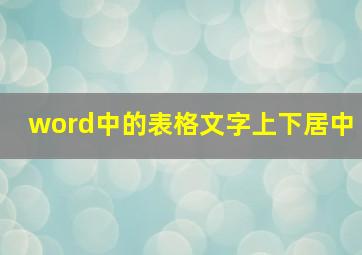 word中的表格文字上下居中